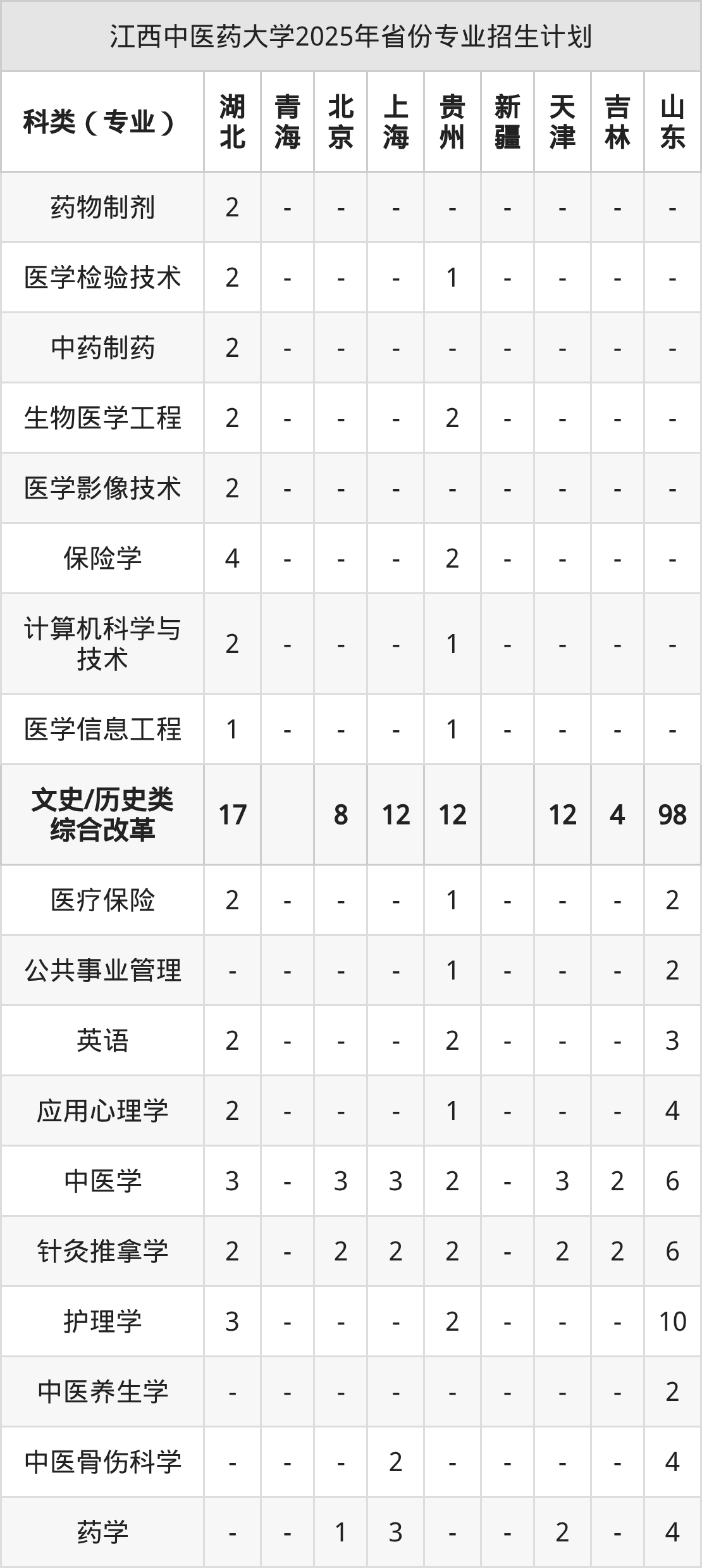 江西中医药大学2025年省份专业招生计划

| 科类（专业） | 湖北 | 青海 | 北京 | 上海 | 贵州 | 新疆 | 天津 | 吉林 | 山东 |
|---|---|---|---|---|---|---|---|---|---|
| 药物制剂 | 2 | - | - | - | - | - | - | - | - |
| 医学检验技术 | 2 | - | - | - | 1 | - | - | - | - |
| 中药制药 | 2 | - | - | - | - | - | - | - | - |
| 生物医学工程 | 2 | - | - | - | 2 | - | - | - | - |
| 医学影像技术 | 2 | - | - | - | - | - | - | - | - |
| 保险学 | 4 | - | - | - | 2 | - | - | - | - |
| 计算机科学与技术 | 2 | - | - | - | 1 | - | - | - | - |
| 医学信息工程 | 1 | - | - | - | 1 | - | - | - | - |
| 文史/历史类综合改革 | 17 |  | 8 | 12 | 12 |  | 12 | 4 | 98 |
| 医疗保险 | 2 | - | - | - | 1 | - | - | - | 2 |
| 公共事业管理 | - | - | - | - | 1 | - | - | - | 2 |
| 英语 | 2 | - | - | - | 2 | - | - | - | 3 |
| 应用心理学 | 2 | - | - | - | 1 | - | - | - | 4 |
| 中医学 | 3 | - | 3 | 3 | 2 | - | 3 | 2 | 6 |
| 针灸推拿学 | 2 | - | 2 | 2 | 2 | - | 2 | 2 | 6 |
| 护理学 | 3 | - | - | - | 2 | - | - | - | 10 |
| 中医养生学 | - | - | - | - | - | - | - | - | 2 |
| 中医骨伤科学 | - | - | - | 2 | - | - | - | - | 4 |
| 药学 | - | - | 1 | 3 | - | - | 2 | - | 4 |